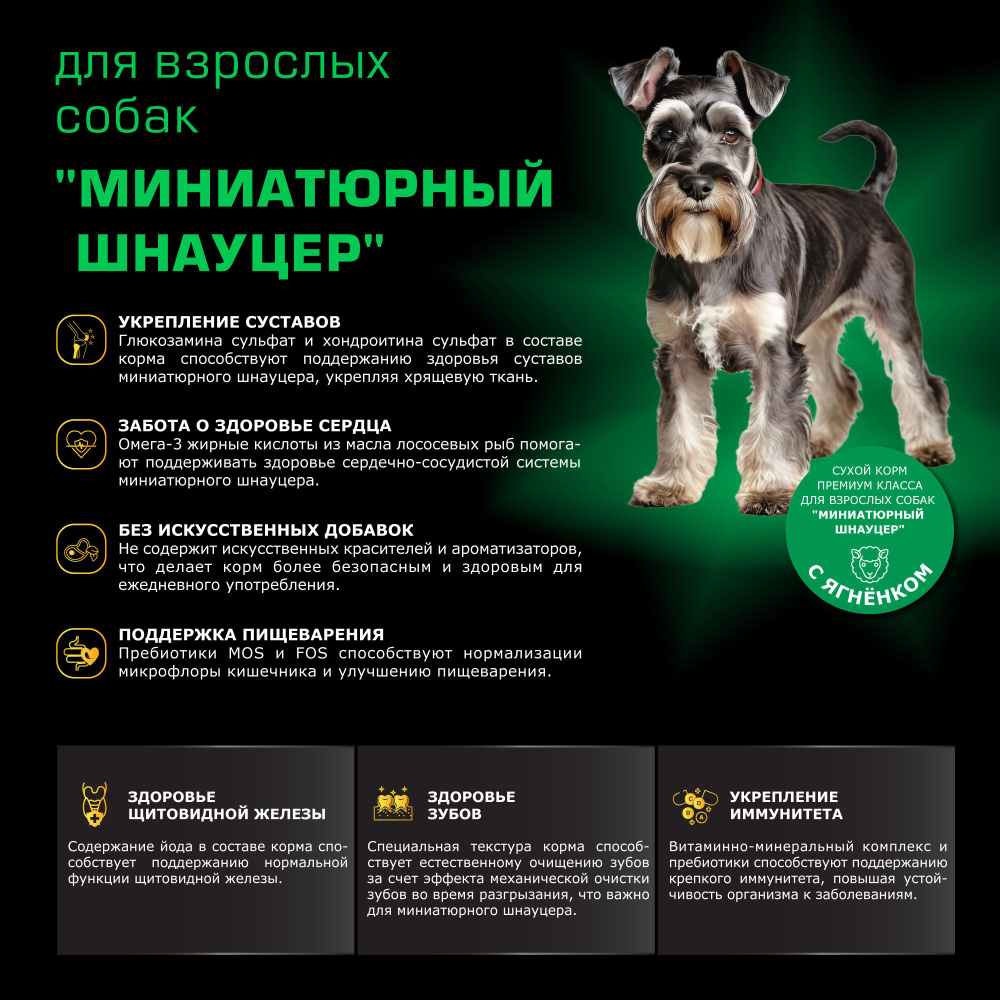 для взрослых собак

"МИНИАТЮРНЫЙ ШНАУЦЕР"

УКРЕПЛЕНИЕ СУСТАВОВ
Глюкозамина сульфат и хондроитина сульфат в составе корма способствуют поддержанию здоровья суставов миниатюрного шнауцера, укрепляя хрящевую ткань.

ЗАБОТА О ЗДОРОВЬЕ СЕРДЦА
Омега-3 жирные кислоты из масла лососевых рыб помогают поддерживать здоровье сердечно-сосудистой системы миниатюрного шнауцера.

БЕЗ ИСКУССТВЕННЫХ ДОБАВОК
Не содержит искусственных красителей и ароматизаторов, что делает корм более безопасным и здоровым для ежедневного употребления.

ПОДДЕРЖКА ПИЩЕВАРЕНИЯ
Пребиотики MOS и FOS способствуют нормализации микрофлоры кишечника и улучшению пищеварения.

СУХОЙ КОРМ ПРЕМИУМ КЛАССА ДЛЯ ВЗРОСЛЫХ СОБАК "МИНИАТЮРНЫЙ ШНАУЦЕР"

С ЯГНЁНКОМ

ЗДОРОВЬЕ ЩИТОВИДНОЙ ЖЕЛЕЗЫ
Содержание йода в составе корма способствует поддержанию нормальной функции щитовидной железы.

ЗДОРОВЬЕ ЗУБОВ
Специальная текстура корма способствует естественному очищению зубов за счет эффекта механической очистки зубов во время разгрызания, что важно для миниатюрного шнауцера.

УКРЕПЛЕНИЕ ИММУНИТЕТА
Витаминно-минеральный комплекс и пребиотики способствуют поддержанию крепкого иммунитета, повышая устойчивость организма к заболеваниям.